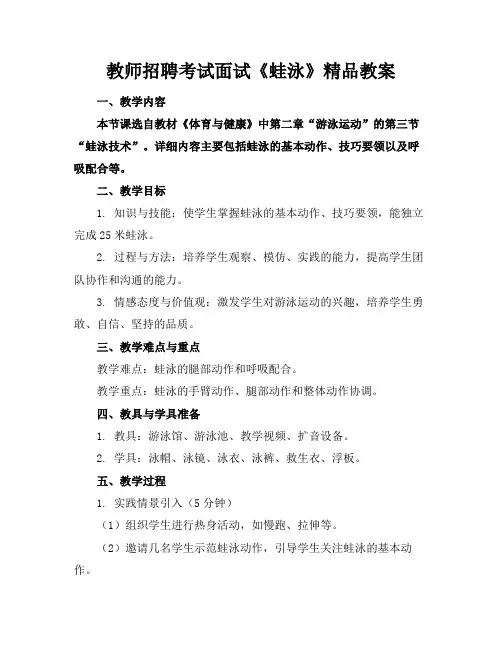 教师招聘考试面试《蛙泳》精品教案

一、教学内容

本节课选自教材《体育与健康》中第二章“游泳运动”的第三节“蛙泳技术”。详细内容主要包括蛙泳的基本动作、技巧要领以及呼吸配合等。

二、教学目标

1. 知识与技能：使学生掌握蛙泳的基本动作、技巧要领，能独立完成25米蛙泳。

2. 过程与方法：培养学生观察、模仿、实践的能力，提高学生团队协作和沟通的能力。

3. 情感态度与价值观：激发学生对游泳运动的兴趣，培养学生勇敢、自信、坚持的品质。

三、教学难点与重点

教学难点：蛙泳的腿部动作和呼吸配合。

教学重点：蛙泳的手臂动作、腿部动作和整体动作协调。

四、教具与学具准备

1. 教具：游泳馆、游泳池、教学视频、扩音设备。

2. 学具：泳帽、泳镜、泳衣、泳裤、救生衣、浮板。

五、教学过程

1. 实践情景引入（5分钟）

（1）组织学生进行热身活动，如慢跑、拉伸等。

（2）邀请几名学生示范蛙泳动作，引导学生关注蛙泳的基本动作。